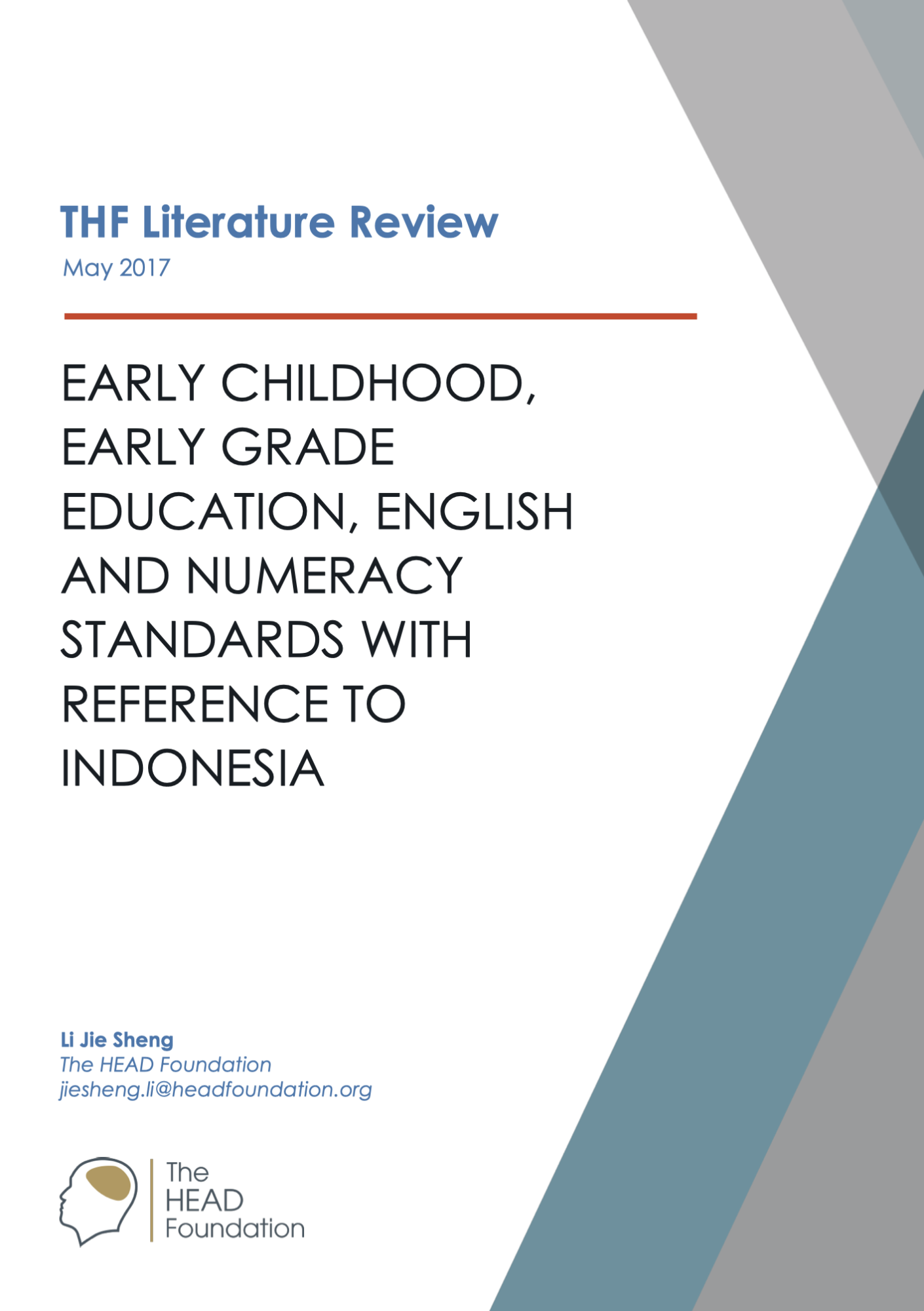 THF Literature Review
May 2017

EARLY CHILDHOOD, EARLY GRADE EDUCATION, ENGLISH AND NUMERACY STANDARDS WITH REFERENCE TO INDONESIA

Li Jie Sheng
The HEAD Foundation
jiesheng.li@headfoundation.org

The
HEAD
Foundation